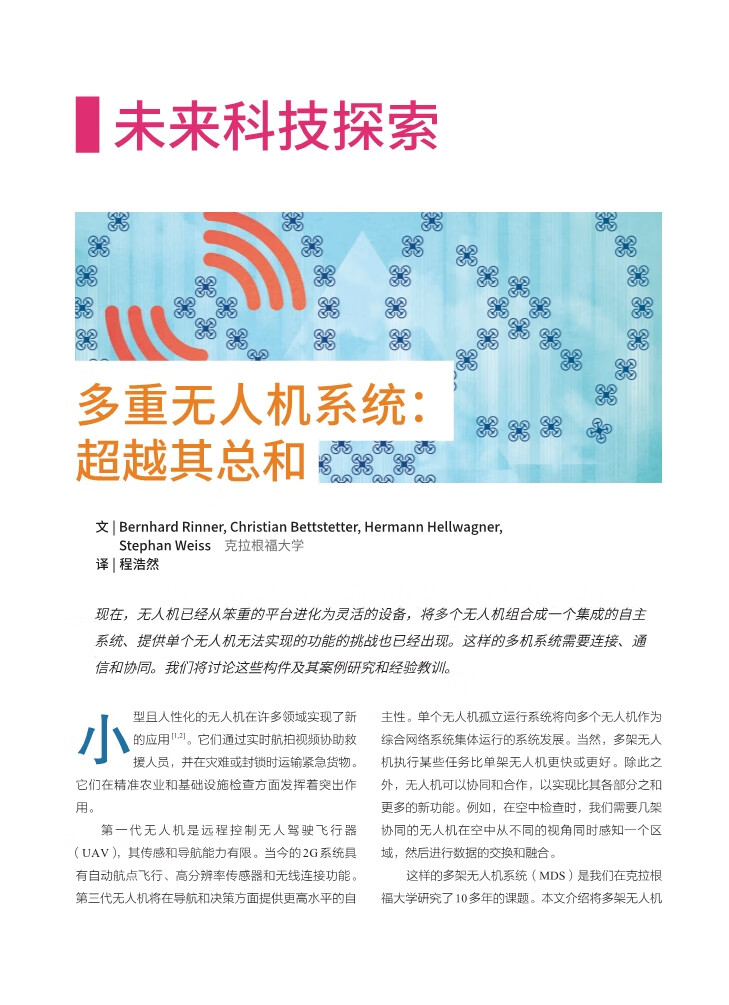 未来科技探索

多重无人机系统：超越其总和

文 | Bernhard Rinner, Christian Bettstetter, Hermann Hellwagner, Stephan Weiss 克拉根福大学
译 | 程浩然

现在，无人机已经从笨重的平台进化为灵活的设备，将多个无人机组合成一个集成的自主系统、提供单个无人机无法实现的功能的挑战也已经出现。这样的多机系统需要连接、通信和协同。我们将讨论这些构件及其案例研究和经验教训。

小型且人性化的无人机在许多领域实现了新的应用$^{[1,2]}$。它们通过实时航拍视频协助救援人员，并在灾难或封锁时运输紧急货物。它们在精准农业和基础设施检查方面发挥着突出作用。

第一代无人机是远程控制无人驾驶飞行器（UAV），其传感和导航能力有限。当今的2G系统具有自动航点飞行、高分辨率传感器和无线连接功能。第三代无人机将在导航和决策方面提供更高水平的自主性。单个无人机孤立运行系统将向多个无人机作为综合网络系统集体运行的系统发展。当然，多架无人机执行某些任务比单架无人机更快或更好。除此之外，无人机可以协同和合作，以实现比其各部分之和更多的新功能。例如，在空中检查时，我们需要几架协同的无人机在空中从不同的视角同时感知一个区域，然后进行数据的交换和融合。

这样的多架无人机系统（MDS）是我们在克拉根福大学研究了10多年的课题。本文介绍将多架无人机